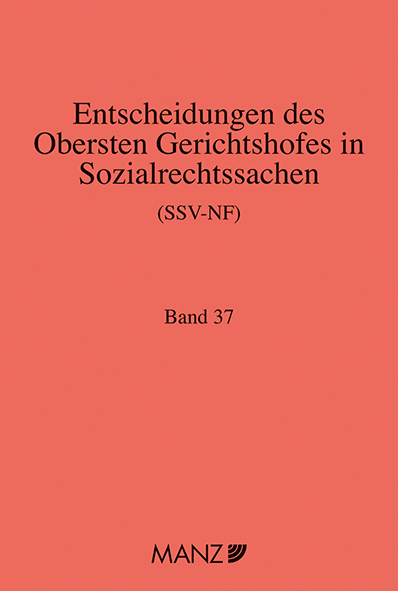 Entscheidungen des Obersten Gerichtshofes in Sozialrechtssachen

(SSV-NF)

Band 37

MANZ